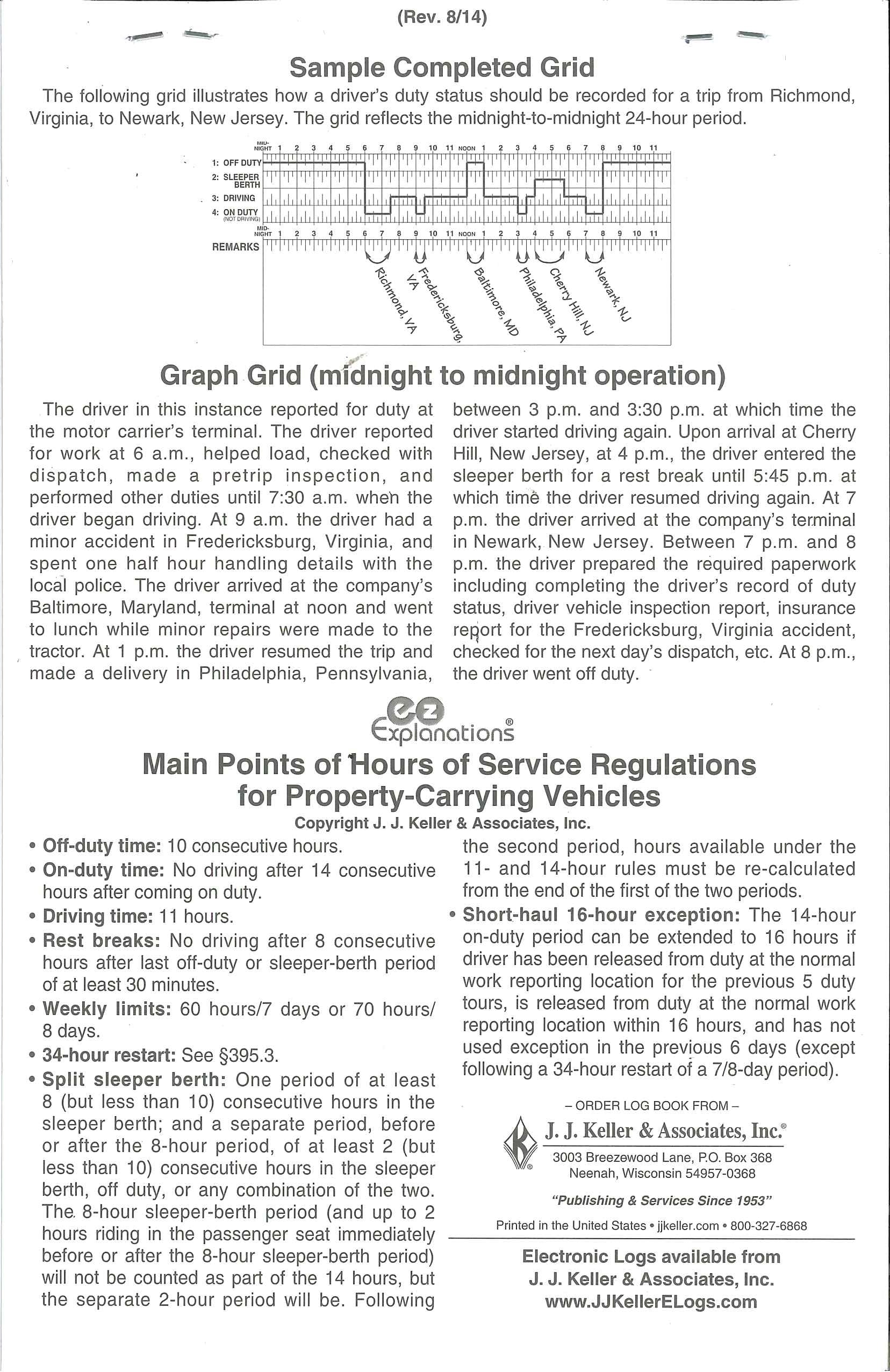 (Rev. 8/14)

Sample Completed Grid

The following grid illustrates how a driver's duty status should be recorded for a trip from Richmond, Virginia, to Newark, New Jersey. The grid reflects the midnight-to-midnight 24-hour period.

MID-NIGHT 1 2 3 4 5 6 7 8 9 10 11 NOON 1 2 3 4 5 6 7 8 9 10 11

1: OFF DUTY
2: SLEEPER BERTH
3: DRIVING
4: ON DUTY (NOT DRIVING)

MID-NIGHT 1 2 3 4 5 6 7 8 9 10 11 NOON 1 2 3 4 5 6 7 8 9 10 11

REMARKS

Richmond, VA
Fredericksburg, VA
Baltimore, MD
Philadelphia, PA
Cherry Hill, NJ
Newark, NJ

Graph Grid (midnight to midnight operation)

The driver in this instance reported for duty at the motor carrier's terminal. The driver reported for work at 6 a.m., helped load, checked with dispatch, made a pretrip inspection, and performed other duties until 7:30 a.m. when the driver began driving. At 9 a.m. the driver had a minor accident in Fredericksburg, Virginia, and spent one half hour handling details with the local police. The driver arrived at the company's Baltimore, Maryland, terminal at noon and went to lunch while minor repairs were made to the tractor. At 1 p.m. the driver resumed the trip and made a delivery in Philadelphia, Pennsylvania, between 3 p.m. and 3:30 p.m. at which time the driver started driving again. Upon arrival at Cherry Hill, New Jersey, at 4 p.m., the driver entered the sleeper berth for a rest break until 5:45 p.m. at which time the driver resumed driving again. At 7 p.m. the driver arrived at the company's terminal in Newark, New Jersey. Between 7 p.m. and 8 p.m. the driver prepared the required paperwork including completing the driver's record of duty status, driver vehicle inspection report, insurance report for the Fredericksburg, Virginia accident, checked for the next day's dispatch, etc. At 8 p.m., the driver went off duty.

ez Explanations®

Main Points of Hours of Service Regulations for Property-Carrying Vehicles

Copyright J. J. Keller & Associates, Inc.

• Off-duty time: 10 consecutive hours.
• On-duty time: No driving after 14 consecutive hours after coming on duty.
• Driving time: 11 hours.
• Rest breaks: No driving after 8 consecutive hours after last off-duty or sleeper-berth period of at least 30 minutes.
• Weekly limits: 60 hours/7 days or 70 hours/8 days.
• 34-hour restart: See §395.3.
• Split sleeper berth: One period of at least 8 (but less than 10) consecutive hours in the sleeper berth; and a separate period, before or after the 8-hour period, of at least 2 (but less than 10) consecutive hours in the sleeper berth, off duty, or any combination of the two. The 8-hour sleeper-berth period (and up to 2 hours riding in the passenger seat immediately before or after the 8-hour sleeper-berth period) will not be counted as part of the 14 hours, but the separate 2-hour period will be. Following the second period, hours available under the 11- and 14-hour rules must be re-calculated from the end of the first of the two periods.
• Short-haul 16-hour exception: The 14-hour on-duty period can be extended to 16 hours if driver has been released from duty at the normal work reporting location for the previous 5 duty tours, is released from duty at the normal work reporting location within 16 hours, and has not used exception in the previous 6 days (except following a 34-hour restart of a 7/8-day period).

– ORDER LOG BOOK FROM –
J. J. Keller & Associates, Inc.®
3003 Breezewood Lane, P.O. Box 368
Neenah, Wisconsin 54957-0368
"Publishing & Services Since 1953"
Printed in the United States • jjkeller.com • 800-327-6868

Electronic Logs available from
J. J. Keller & Associates, Inc.
www.JJKellerELogs.com